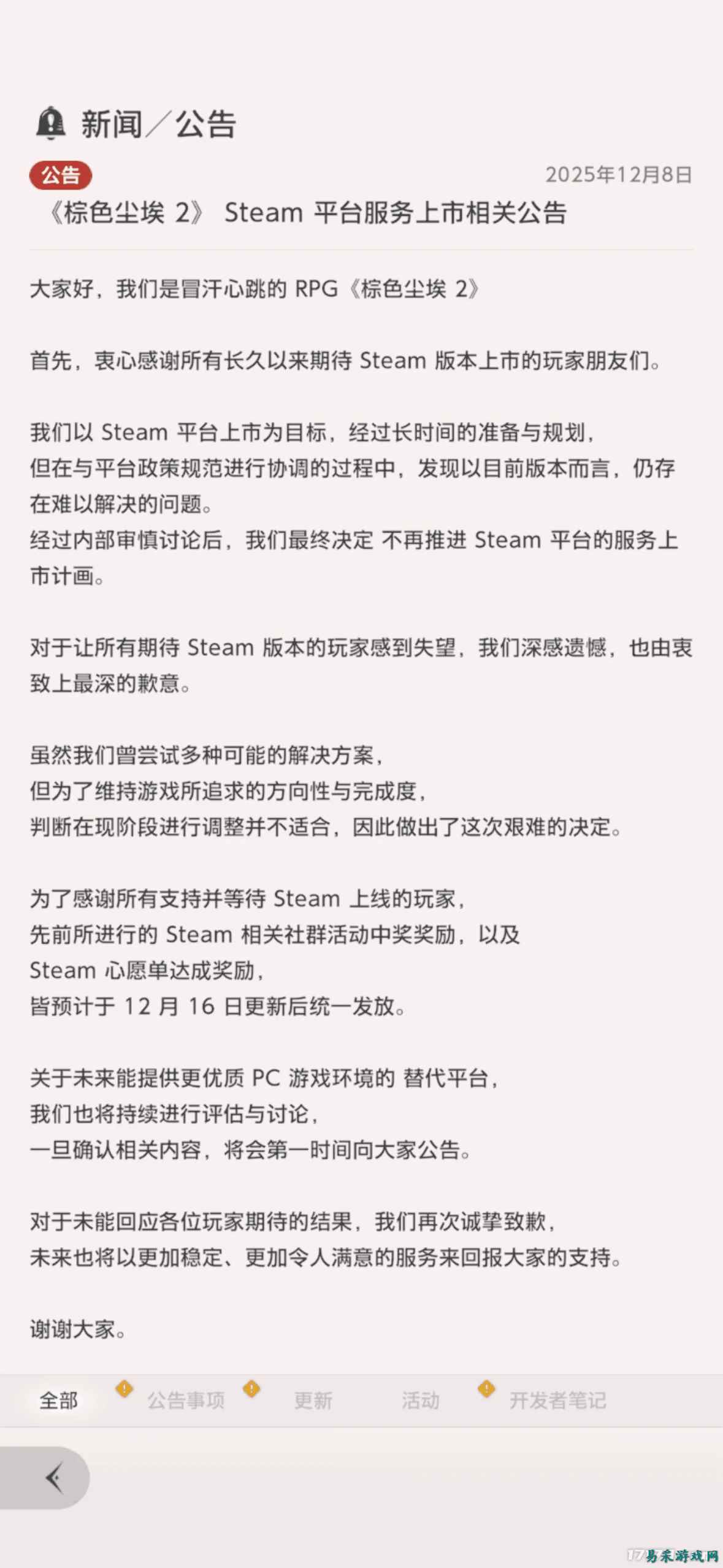 新闻／公告

公告

2025年12月8日

《棕色尘埃 2》 Steam 平台服务上市相关公告

大家好，我们是冒汗心跳的 RPG《棕色尘埃 2》

首先，衷心感谢所有长久以来期待 Steam 版本上市的玩家朋友们。

我们以 Steam 平台上市为目标，经过长时间的准备与规划，但在与平台政策规范进行协调的过程中，发现以目前版本而言，仍存在难以解决的问题。
经过内部审慎讨论后，我们最终决定 不再推进 Steam 平台的服务上市计画。

对于让所有期待 Steam 版本的玩家感到失望，我们深感遗憾，也由衷致上最深的歉意。

虽然我们曾尝试多种可能的解决方案，
但为了维持游戏所追求的方向性与完成度，
判断在现阶段进行调整并不适合，因此做出了这次艰难的决定。

为了感谢所有支持并等待 Steam 上线的玩家，
先前所进行的 Steam 相关社群活动中奖奖励，以及
Steam 心愿单达成奖励，
皆预计于 12 月 16 日更新后统一发放。

关于未来能提供更优质 PC 游戏环境的 替代平台，
我们也将持续进行评估与讨论，
一旦确认相关内容，将会第一时间向大家公告。

对于未能回应各位玩家期待的结果，我们再次诚挚致歉，
未来也将以更加稳定、更加令人满意的服务来回报大家的支持。

谢谢大家。

全部 公告事项 更新 活动 开发者笔记

17易采游戏网